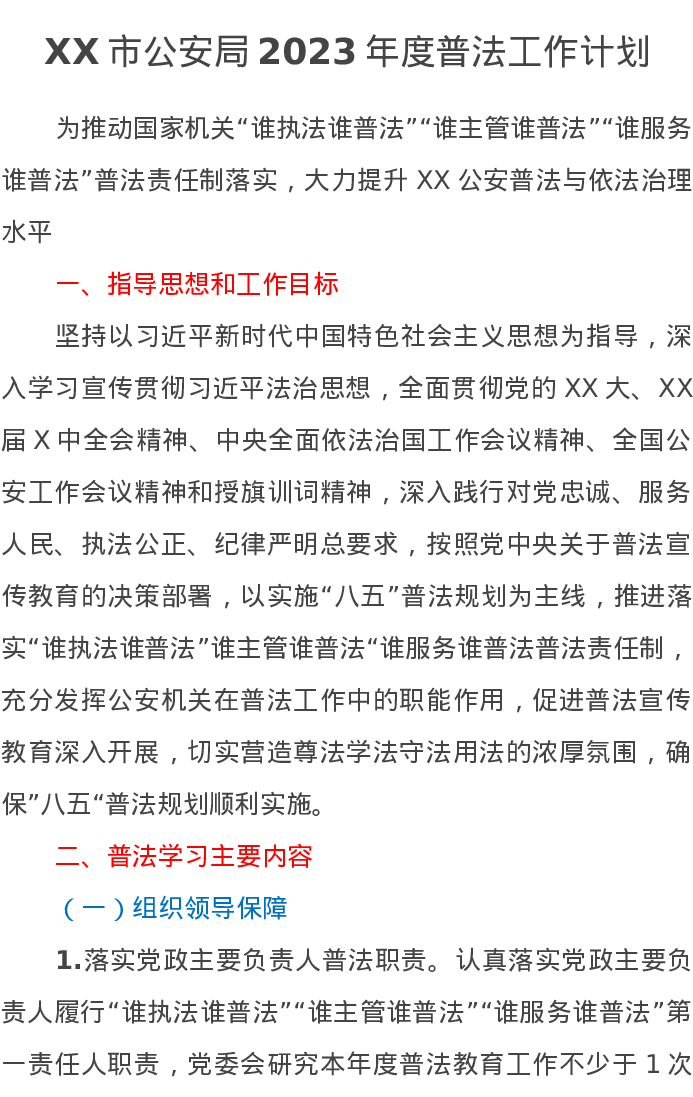 XX 市公安局 2023 年度普法工作计划

为推动国家机关“谁执法谁普法”“谁主管谁普法”“谁服务谁普法”普法责任制落实，大力提升 XX 公安普法与依法治理水平

一、指导思想和工作目标

坚持以习近平新时代中国特色社会主义思想为指导，深入学习宣传贯彻习近平法治思想，全面贯彻党的 XX 大、XX 届 X 中全会精神、中央全面依法治国工作会议精神、全国公安工作会议精神和授旗训词精神，深入践行对党忠诚、服务人民、执法公正、纪律严明总要求，按照党中央关于普法宣传教育的决策部署，以实施“八五”普法规划为主线，推进落实“谁执法谁普法”谁主管谁普法“谁服务谁普法普法责任制，充分发挥公安机关在普法工作中的职能作用，促进普法宣传教育深入开展，切实营造尊法学法守法用法的浓厚氛围，确保”八五“普法规划顺利实施。

二、普法学习主要内容

（一）组织领导保障

1.落实党政主要负责人普法职责。认真落实党政主要负责人履行“谁执法谁普法”“谁主管谁普法”“谁服务谁普法”第一责任人职责，党委会研究本年度普法教育工作不少于 1 次